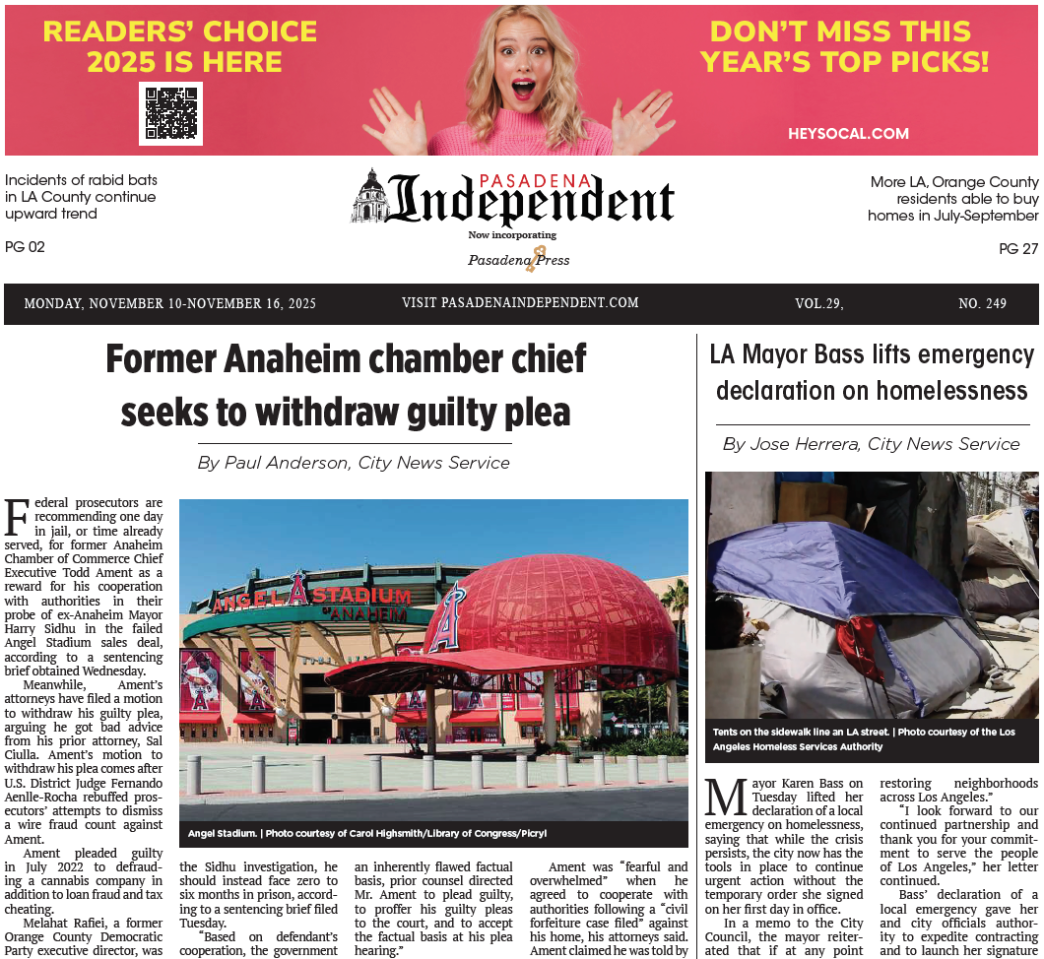 READERS' CHOICE 2025 IS HERE

DON'T MISS THIS YEAR'S TOP PICKS!

HEYSOCAL.COM

Incidents of rabid bats in LA County continue upward trend

PG 02

PASADENA Independent

Now incorporating

Pasadena Press

More LA, Orange County residents able to buy homes in July-September

PG 27

MONDAY, NOVEMBER 10-NOVEMBER 16, 2025

VISIT PASADENAINDEPENDENT.COM

VOL.29,

NO. 249

Former Anaheim chamber chief seeks to withdraw guilty plea

By Paul Anderson, City News Service

Federal prosecutors are recommending one day in jail, or time already served, for former Anaheim Chamber of Commerce Chief Executive Todd Ament as a reward for his cooperation with authorities in their probe of ex-Anaheim Mayor Harry Sidhu in the failed Angel Stadium sales deal, according to a sentencing brief obtained Wednesday.

Meanwhile, Ament's attorneys have filed a motion to withdraw his guilty plea, arguing he got bad advice from his prior attorney, Sal Ciulla. Ament's motion to withdraw his plea comes after U.S. District Judge Fernando Aenlle-Rocha rebuffed prosecutors' attempts to dismiss a wire fraud count against Ament.

Ament pleaded guilty in July 2022 to defrauding a cannabis company in addition to loan fraud and tax cheating.

Melahat Rafiei, a former Orange County Democratic Party executive director, was

ANGEL STADIUM ANAHEIM

Angel Stadium. | Photo courtesy of Carol Highsmith/Library of Congress/Picryl

the Sidhu investigation, he should instead face zero to six months in prison, according to a sentencing brief filed Tuesday.

"Based on defendant's cooperation, the government

an inherently flawed factual basis, prior counsel directed Mr. Ament to plead guilty, to proffer his guilty pleas to the court, and to accept the factual basis at his plea hearing."

Ament was "fearful and overwhelmed" when he agreed to cooperate with authorities following a "civil forfeiture case filed" against his home, his attorneys said. Ament claimed he was told by

LA Mayor Bass lifts emergency declaration on homelessness

By Jose Herrera, City News Service

Tents on the sidewalk line an LA street. | Photo courtesy of the Los Angeles Homeless Services Authority

Mayor Karen Bass on Tuesday lifted her declaration of a local emergency on homelessness, saying that while the crisis persists, the city now has the tools in place to continue urgent action without the temporary order she signed on her first day in office.

In a memo to the City Council, the mayor reiterated that if at any point

restoring neighborhoods across Los Angeles."

"I look forward to our continued partnership and thank you for your commitment to serve the people of Los Angeles," her letter continued.

Bass' declaration of a local emergency gave her and city officials authority to expedite contracting and to launch her signature